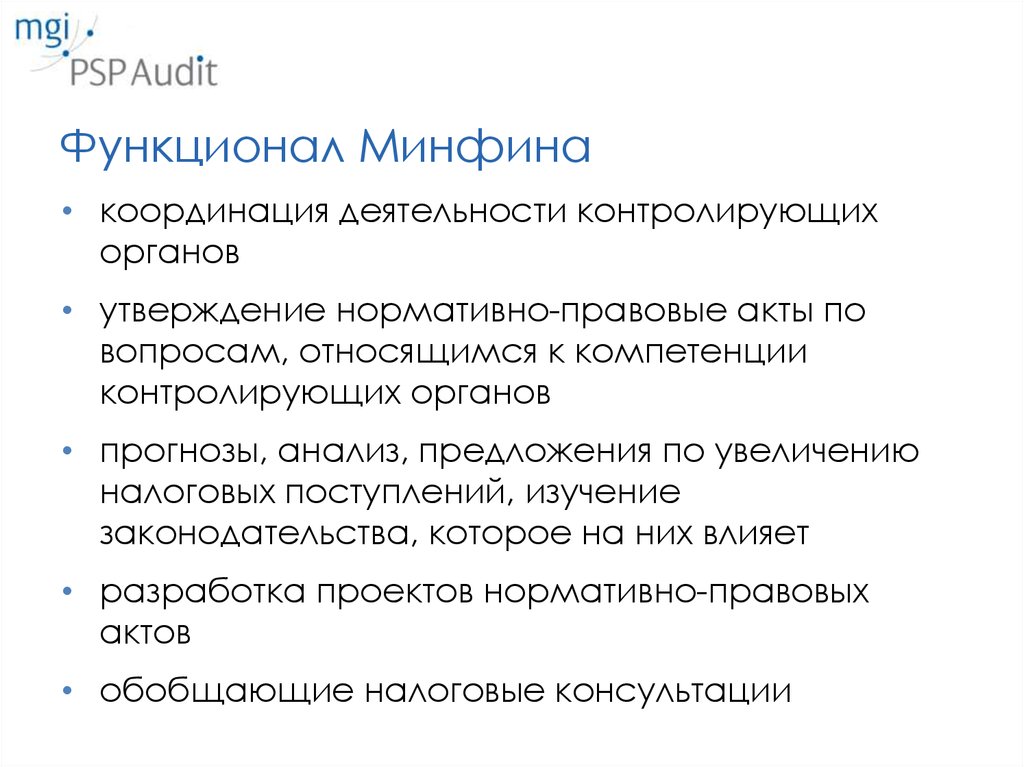 mgi
PSP Audit

Функционал Минфина

• координация деятельности контролирующих органов
• утверждение нормативно-правовые акты по вопросам, относящимся к компетенции контролирующих органов
• прогнозы, анализ, предложения по увеличению налоговых поступлений, изучение законодательства, которое на них влияет
• разработка проектов нормативно-правовых актов
• обобщающие налоговые консультации